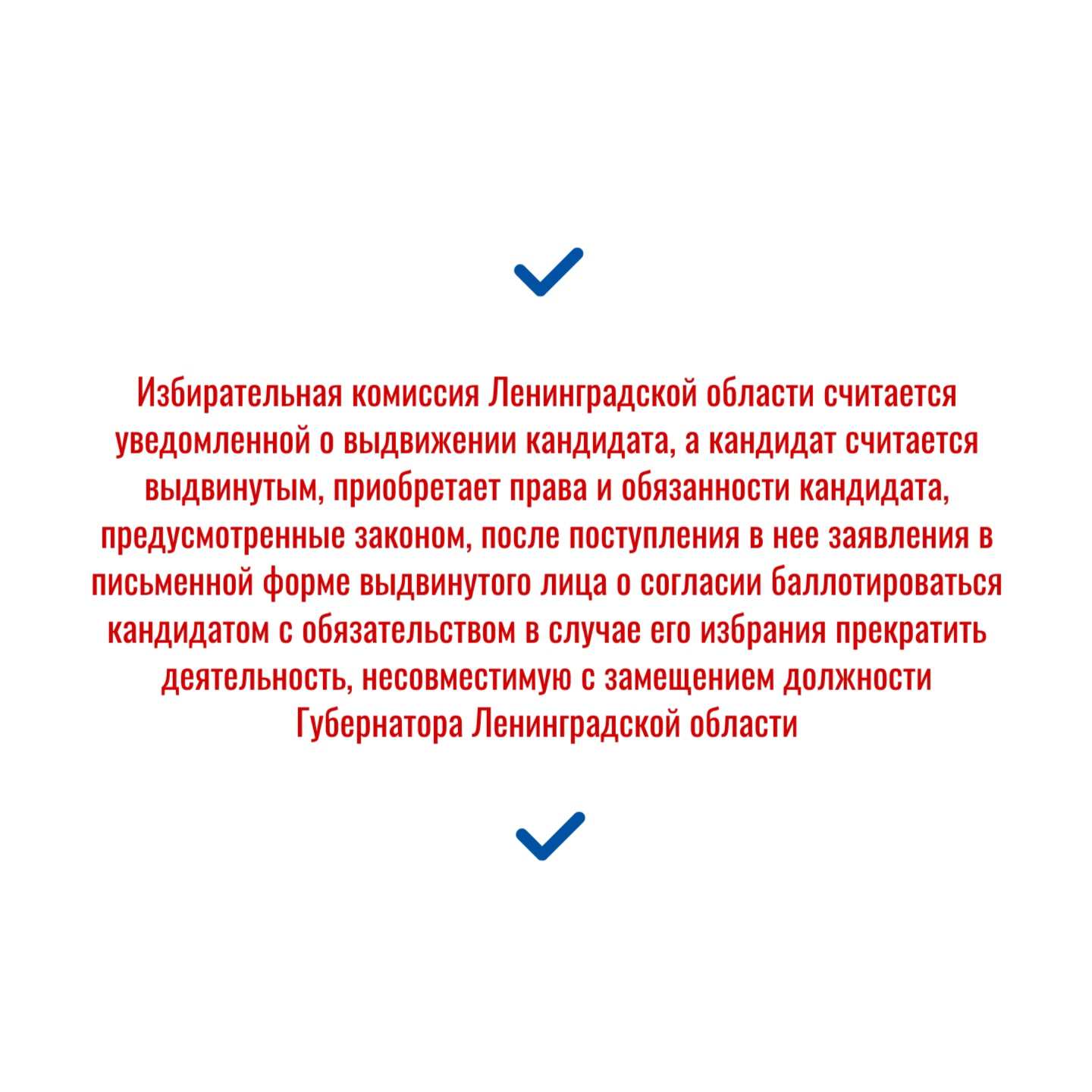 ✓

Избирательная комиссия Ленинградской области считается уведомленной о выдвижении кандидата, а кандидат считается выдвинутым, приобретает права и обязанности кандидата, предусмотренные законом, после поступления в нее заявления в письменной форме выдвинутого лица о согласии баллотироваться кандидатом с обязательством в случае его избрания прекратить деятельность, несовместимую с замещением должности Губернатора Ленинградской области

✓